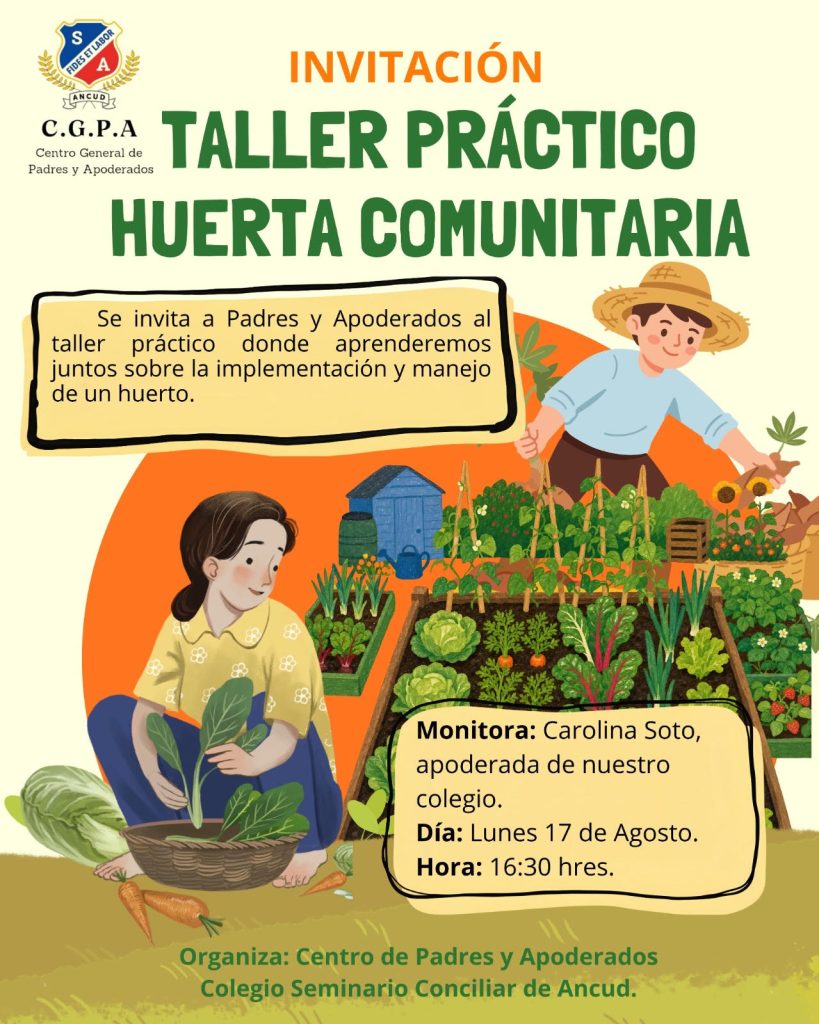 S A
FIDES ET LABOR
ANCUD
C.G.P.A
Centro General de Padres y Apoderados

INVITACIÓN

TALLER PRÁCTICO
HUERTA COMUNITARIA

Se invita a Padres y Apoderados al taller práctico donde aprenderemos juntos sobre la implementación y manejo de un huerto.

Monitora: Carolina Soto, apoderada de nuestro colegio.
Día: Lunes 17 de Agosto.
Hora: 16:30 hres.

Organiza: Centro de Padres y Apoderados
Colegio Seminario Conciliar de Ancud.